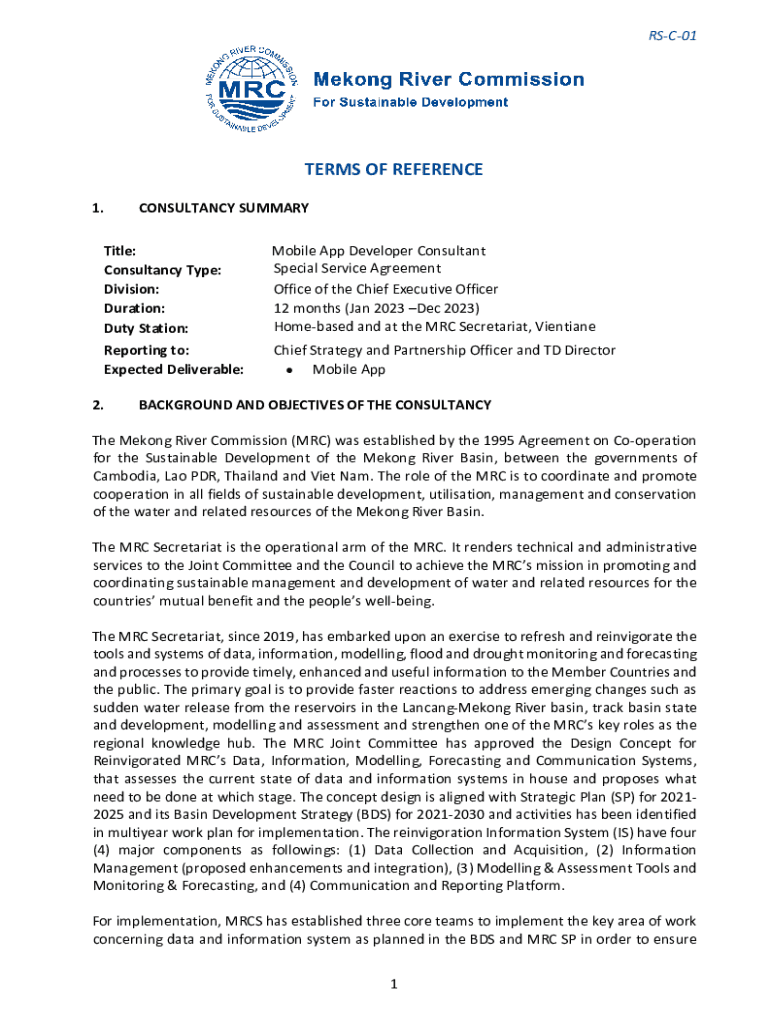 RS-C-01

MEKONG RIVER COMMISSION
MRC
FOR SUSTAINABLE DEVELOPMENT

Mekong River Commission
For Sustainable Development

TERMS OF REFERENCE

1. CONSULTANCY SUMMARY

| | |
|---|---|
| Title: | Mobile App Developer Consultant |
| Consultancy Type: | Special Service Agreement |
| Division: | Office of the Chief Executive Officer |
| Duration: | 12 months (Jan 2023 –Dec 2023) |
| Duty Station: | Home-based and at the MRC Secretariat, Vientiane |
| Reporting to: | Chief Strategy and Partnership Officer and TD Director |
| Expected Deliverable: | • Mobile App |

2. BACKGROUND AND OBJECTIVES OF THE CONSULTANCY

The Mekong River Commission (MRC) was established by the 1995 Agreement on Co-operation for the Sustainable Development of the Mekong River Basin, between the governments of Cambodia, Lao PDR, Thailand and Viet Nam. The role of the MRC is to coordinate and promote cooperation in all fields of sustainable development, utilisation, management and conservation of the water and related resources of the Mekong River Basin.

The MRC Secretariat is the operational arm of the MRC. It renders technical and administrative services to the Joint Committee and the Council to achieve the MRC's mission in promoting and coordinating sustainable management and development of water and related resources for the countries' mutual benefit and the people's well-being.

The MRC Secretariat, since 2019, has embarked upon an exercise to refresh and reinvigorate the tools and systems of data, information, modelling, flood and drought monitoring and forecasting and processes to provide timely, enhanced and useful information to the Member Countries and the public. The primary goal is to provide faster reactions to address emerging changes such as sudden water release from the reservoirs in the Lancang-Mekong River basin, track basin state and development, modelling and assessment and strengthen one of the MRC's key roles as the regional knowledge hub. The MRC Joint Committee has approved the Design Concept for Reinvigorated MRC's Data, Information, Modelling, Forecasting and Communication Systems, that assesses the current state of data and information systems in house and proposes what need to be done at which stage. The concept design is aligned with Strategic Plan (SP) for 2021-2025 and its Basin Development Strategy (BDS) for 2021-2030 and activities has been identified in multiyear work plan for implementation. The reinvigoration Information System (IS) have four (4) major components as followings: (1) Data Collection and Acquisition, (2) Information Management (proposed enhancements and integration), (3) Modelling & Assessment Tools and Monitoring & Forecasting, and (4) Communication and Reporting Platform.

For implementation, MRCS has established three core teams to implement the key area of work concerning data and information system as planned in the BDS and MRC SP in order to ensure

1